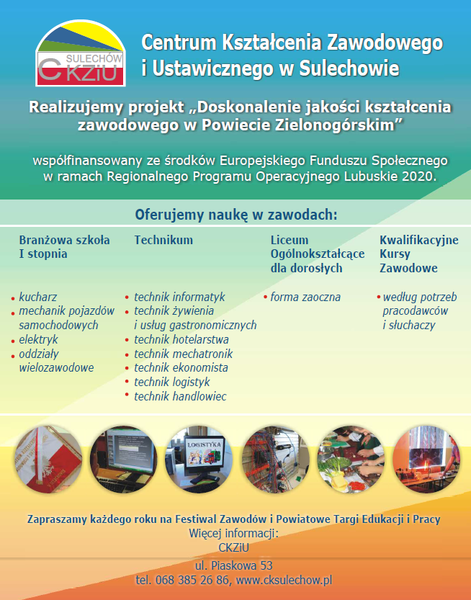 SULECHÓW
CKZiU

Centrum Kształcenia Zawodowego i Ustawicznego w Sulechowie

Realizujemy projekt „Doskonalenie jakości kształcenia zawodowego w Powiecie Zielonogórskim”

współfinansowany ze środków Europejskiego Funduszu Społecznego w ramach Regionalnego Programu Operacyjnego Lubuskie 2020.

Oferujemy naukę w zawodach:

Branżowa szkoła I stopnia

• kucharz
• mechanik pojazdów samochodowych
• elektryk
• oddziały wielozawodowe

Technikum

• technik informatyk
• technik żywienia i usług gastronomicznych
• technik hotelarstwa
• technik mechatronik
• technik ekonomista
• technik logistyk
• technik handlowiec

Liceum Ogólnokształcące dla dorosłych

• forma zaoczna

Kwalifikacyjne Kursy Zawodowe

• według potrzeb pracodawców i słuchaczy

LOGISTYKA

Zapraszamy każdego roku na Festiwal Zawodów i Powiatowe Targi Edukacji i Pracy
Więcej informacji:
CKZiU
ul. Piaskowa 53
tel. 068 385 26 86, www.cksulechow.pl